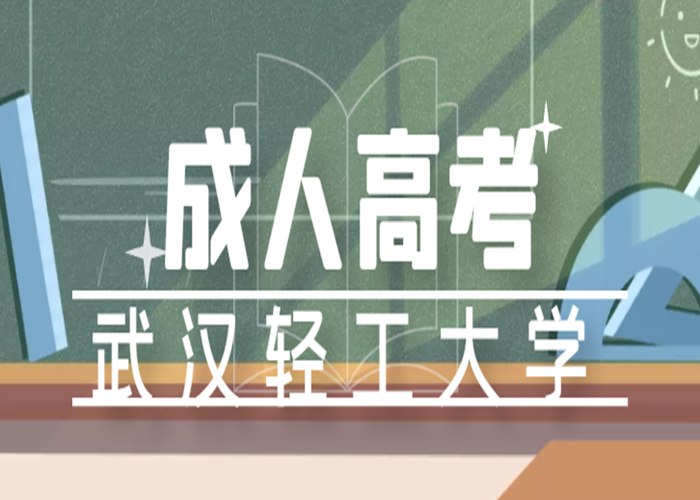 成人高考

武汉轻工大学